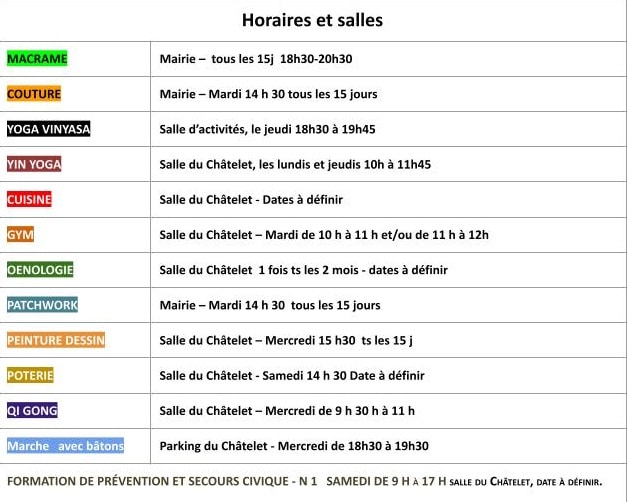 Horaires et salles

| | |
|---|---|
| MACRAME | Mairie – tous les 15j 18h30-20h30 |
| COUTURE | Mairie – Mardi 14 h 30 tous les 15 jours |
| YOGA VINYASA | Salle d'activités, le jeudi 18h30 à 19h45 |
| YIN YOGA | Salle du Châtelet, les lundis et jeudis 10h à 11h45 |
| CUISINE | Salle du Châtelet - Dates à définir |
| GYM | Salle du Châtelet – Mardi de 10 h à 11 h et/ou de 11 h à 12h |
| OENOLOGIE | Salle du Châtelet 1 fois ts les 2 mois - dates à définir |
| PATCHWORK | Mairie – Mardi 14 h 30 tous les 15 jours |
| PEINTURE DESSIN | Salle du Châtelet – Mercredi 15 h30 ts les 15 j |
| POTERIE | Salle du Châtelet - Samedi 14 h 30 Date à définir |
| QI GONG | Salle du Châtelet – Mercredi de 9 h 30 h à 11 h |
| Marche avec bâtons | Parking du Châtelet - Mercredi de 18h30 à 19h30 |

FORMATION DE PRÉVENTION ET SECOURS CIVIQUE - N 1 SAMEDI DE 9 H À 17 H SALLE DU CHÂTELET, DATE À DÉFINIR.